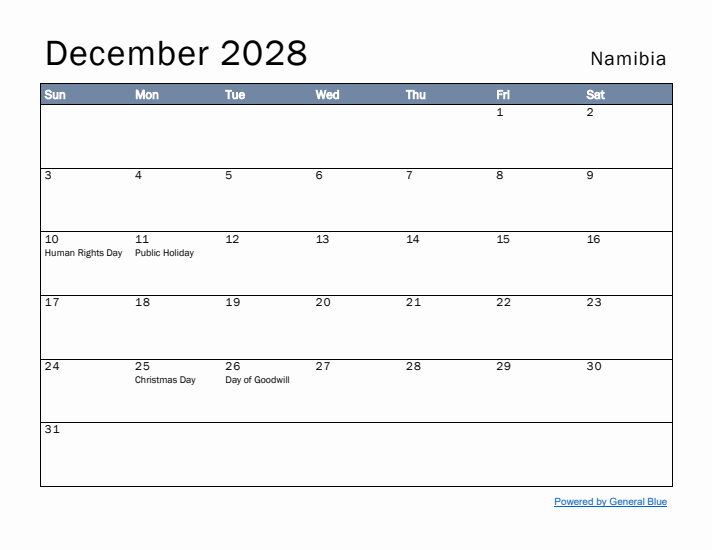 December 2028

Namibia

| Sun | Mon | Tue | Wed | Thu | Fri | Sat |
|---|---|---|---|---|---|---|
| | | | | | 1 | 2 |
| 3 | 4 | 5 | 6 | 7 | 8 | 9 |
| 10 Human Rights Day | 11 Public Holiday | 12 | 13 | 14 | 15 | 16 |
| 17 | 18 | 19 | 20 | 21 | 22 | 23 |
| 24 | 25 Christmas Day | 26 Day of Goodwill | 27 | 28 | 29 | 30 |
| 31 | | | | | | |

Powered by General Blue